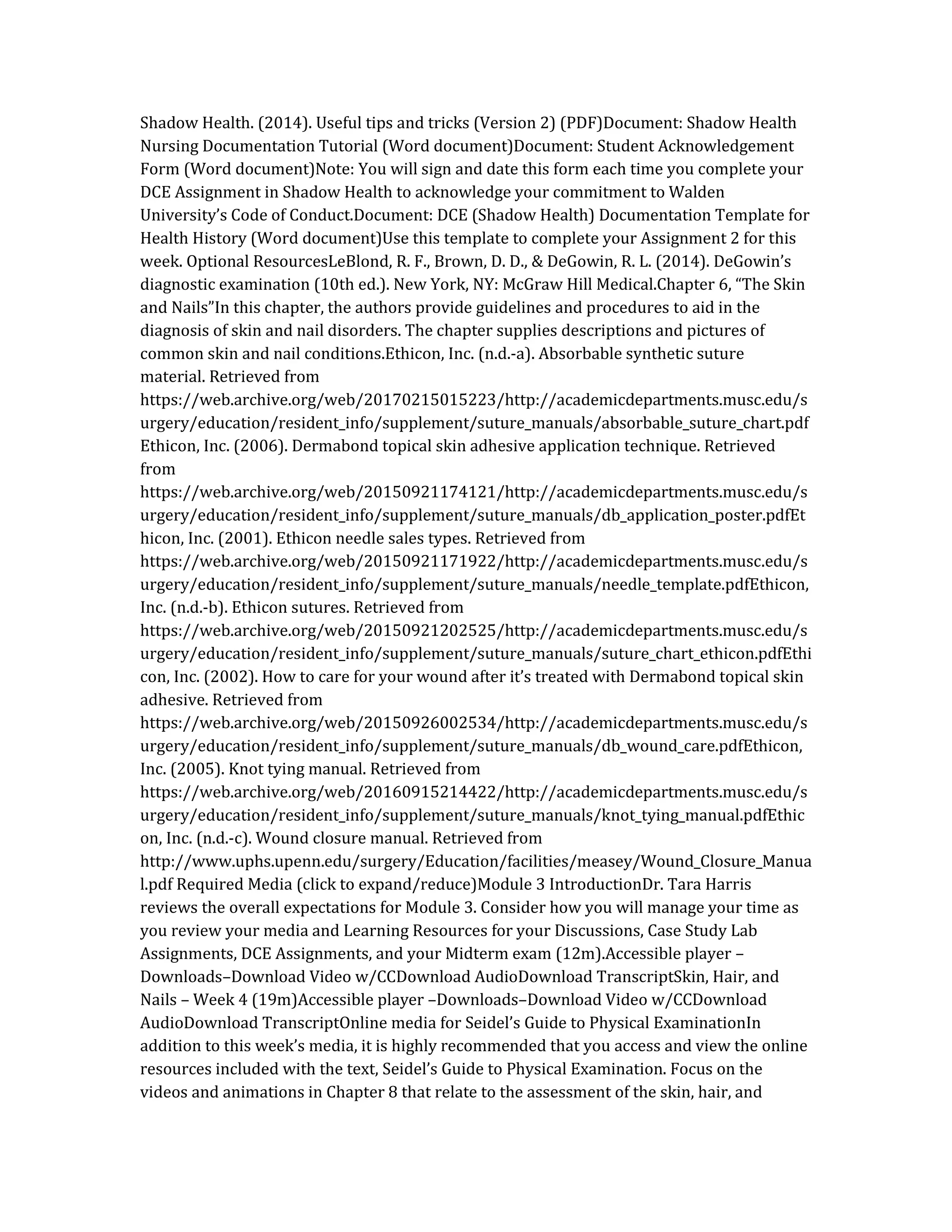 Shadow Health. (2014). Useful tips and tricks (Version 2) (PDF)Document: Shadow Health Nursing Documentation Tutorial (Word document)Document: Student Acknowledgement Form (Word document)Note: You will sign and date this form each time you complete your DCE Assignment in Shadow Health to acknowledge your commitment to Walden University's Code of Conduct.Document: DCE (Shadow Health) Documentation Template for Health History (Word document)Use this template to complete your Assignment 2 for this week. Optional ResourcesLeBlond, R. F., Brown, D. D., & DeGowin, R. L. (2014). DeGowin's diagnostic examination (10th ed.). New York, NY: McGraw Hill Medical.Chapter 6, "The Skin and Nails"In this chapter, the authors provide guidelines and procedures to aid in the diagnosis of skin and nail disorders. The chapter supplies descriptions and pictures of common skin and nail conditions.Ethicon, Inc. (n.d.-a). Absorbable synthetic suture material. Retrieved from https://web.archive.org/web/20170215015223/http://academicdepartments.musc.edu/surgery/education/resident_info/supplement/suture_manuals/absorbable_suture_chart.pdf Ethicon, Inc. (2006). Dermabond topical skin adhesive application technique. Retrieved from https://web.archive.org/web/20150921174121/http://academicdepartments.musc.edu/surgery/education/resident_info/supplement/suture_manuals/db_application_poster.pdfEthicon, Inc. (2001). Ethicon needle sales types. Retrieved from https://web.archive.org/web/20150921171922/http://academicdepartments.musc.edu/surgery/education/resident_info/supplement/suture_manuals/needle_template.pdfEthicon, Inc. (n.d.-b). Ethicon sutures. Retrieved from https://web.archive.org/web/20150921202525/http://academicdepartments.musc.edu/surgery/education/resident_info/supplement/suture_manuals/suture_chart_ethicon.pdfEthicon, Inc. (2002). How to care for your wound after it's treated with Dermabond topical skin adhesive. Retrieved from https://web.archive.org/web/20150926002534/http://academicdepartments.musc.edu/surgery/education/resident_info/supplement/suture_manuals/db_wound_care.pdfEthicon, Inc. (2005). Knot tying manual. Retrieved from https://web.archive.org/web/20160915214422/http://academicdepartments.musc.edu/surgery/education/resident_info/supplement/suture_manuals/knot_tying_manual.pdfEthicon, Inc. (n.d.-c). Wound closure manual. Retrieved from http://www.uphs.upenn.edu/surgery/Education/facilities/measey/Wound_Closure_Manual.pdf Required Media (click to expand/reduce)Module 3 IntroductionDr. Tara Harris reviews the overall expectations for Module 3. Consider how you will manage your time as you review your media and Learning Resources for your Discussions, Case Study Lab Assignments, DCE Assignments, and your Midterm exam (12m).Accessible player –Downloads–Download Video w/CCDownload AudioDownload TranscriptSkin, Hair, and Nails – Week 4 (19m)Accessible player –Downloads–Download Video w/CCDownload AudioDownload TranscriptOnline media for Seidel's Guide to Physical ExaminationIn addition to this week's media, it is highly recommended that you access and view the online resources included with the text, Seidel's Guide to Physical Examination. Focus on the videos and animations in Chapter 8 that relate to the assessment of the skin, hair, and